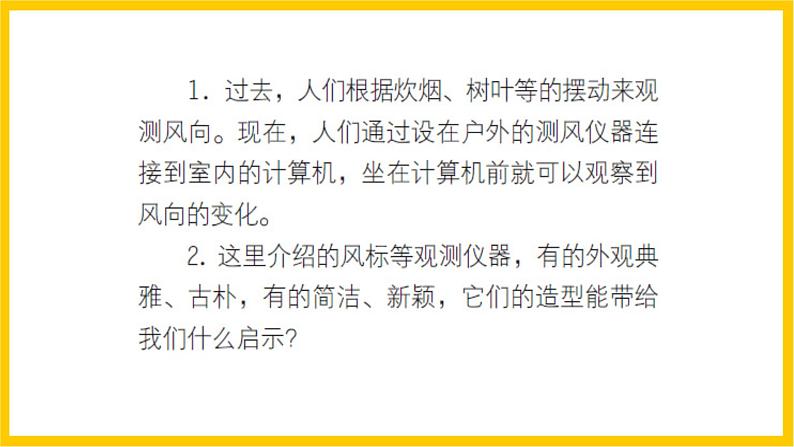 1. 过去，人们根据炊烟、树叶等的摆动来观测风向。现在，人们通过设在户外的测风仪器连接到室内的计算机，坐在计算机前就可以观察到风向的变化。

2. 这里介绍的风标等观测仪器，有的外观典雅、古朴，有的简洁、新颖，它们的造型能带给我们什么启示?